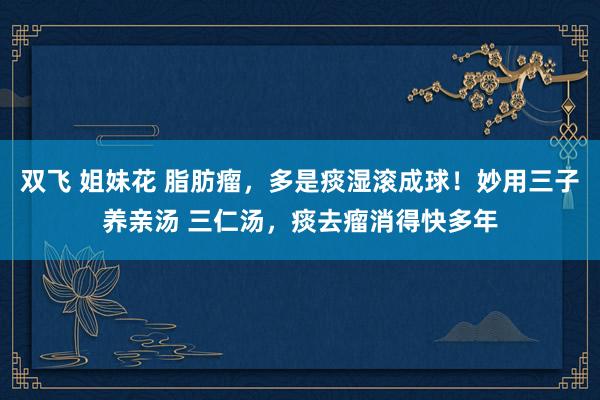 双飞 姐妹花 脂肪瘤，多是痰湿滚成球！妙用三子养亲汤 三仁汤，痰去瘤消得快多年